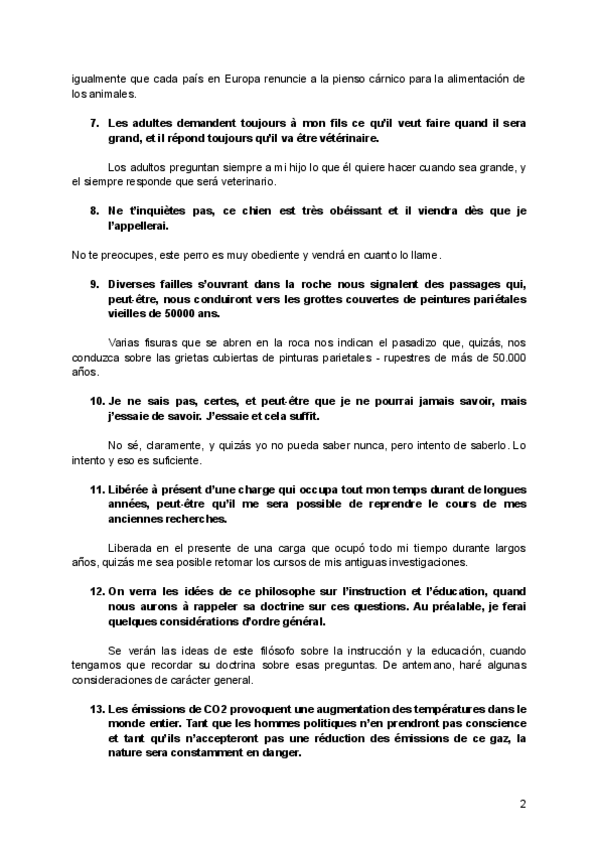 igualmente que cada país en Europa renuncie a la pienso cárnico para la alimentación de los animales.

7. Les adultes demandent toujours à mon fils ce qu'il veut faire quand il sera grand, et il répond toujours qu'il va être vétérinaire.

Los adultos preguntan siempre a mi hijo lo que él quiere hacer cuando sea grande, y el siempre responde que será veterinario.

8. Ne t'inquiètes pas, ce chien est très obéissant et il viendra dès que je l'appellerai.

No te preocupes, este perro es muy obediente y vendrá en cuanto lo llame.

9. Diverses failles s'ouvrant dans la roche nous signalent des passages qui, peut-être, nous conduiront vers les grottes couvertes de peintures pariétales vieilles de 50000 ans.

Varias fisuras que se abren en la roca nos indican el pasadizo que, quizás, nos conduzca sobre las grietas cubiertas de pinturas parietales - rupestres de más de 50.000 años.

10. Je ne sais pas, certes, et peut-être que je ne pourrai jamais savoir, mais j'essaie de savoir. J'essaie et cela suffit.

No sé, claramente, y quizás yo no pueda saber nunca, pero intento de saberlo. Lo intento y eso es suficiente.

11. Libérée à présent d'une charge qui occupa tout mon temps durant de longues années, peut-être qu'il me sera possible de reprendre le cours de mes anciennes recherches.

Liberada en el presente de una carga que ocupó todo mi tiempo durante largos años, quizás me sea posible retomar los cursos de mis antiguas investigaciones.

12. On verra les idées de ce philosophe sur l'instruction et l'éducation, quand nous aurons à rappeler sa doctrine sur ces questions. Au préalable, je ferai quelques considérations d'ordre général.

Se verán las ideas de este filósofo sobre la instrucción y la educación, cuando tengamos que recordar su doctrina sobre esas preguntas. De antemano, haré algunas consideraciones de carácter general.

13. Les émissions de CO2 provoquent une augmentation des températures dans le monde entier. Tant que les hommes politiques n'en prendront pas conscience et tant qu'ils n'accepteront pas une réduction des émissions de ce gaz, la nature sera constamment en danger.

2